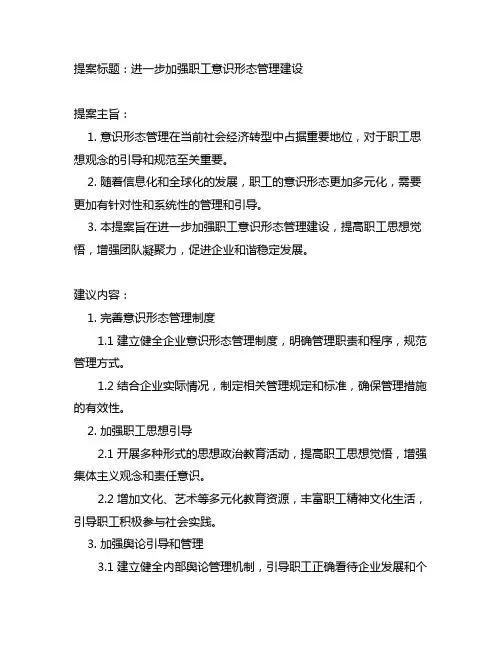 提案标题：进一步加强职工意识形态管理建设

提案主旨：

1. 意识形态管理在当前社会经济转型中占据重要地位，对于职工思想观念的引导和规范至关重要。

2. 随着信息化和全球化的发展，职工的意识形态更加多元化，需要更加有针对性和系统性的管理和引导。

3. 本提案旨在进一步加强职工意识形态管理建设，提高职工思想觉悟，增强团队凝聚力，促进企业和谐稳定发展。

建议内容：

1. 完善意识形态管理制度

1.1 建立健全企业意识形态管理制度，明确管理职责和程序，规范管理方式。

1.2 结合企业实际情况，制定相关管理规定和标准，确保管理措施的有效性。

2. 加强职工思想引导

2.1 开展多种形式的思想政治教育活动，提高职工思想觉悟，增强集体主义观念和责任意识。

2.2 增加文化、艺术等多元化教育资源，丰富职工精神文化生活，引导职工积极参与社会实践。

3. 加强舆论引导和管理

3.1 建立健全内部舆论管理机制，引导职工正确看待企业发展和个